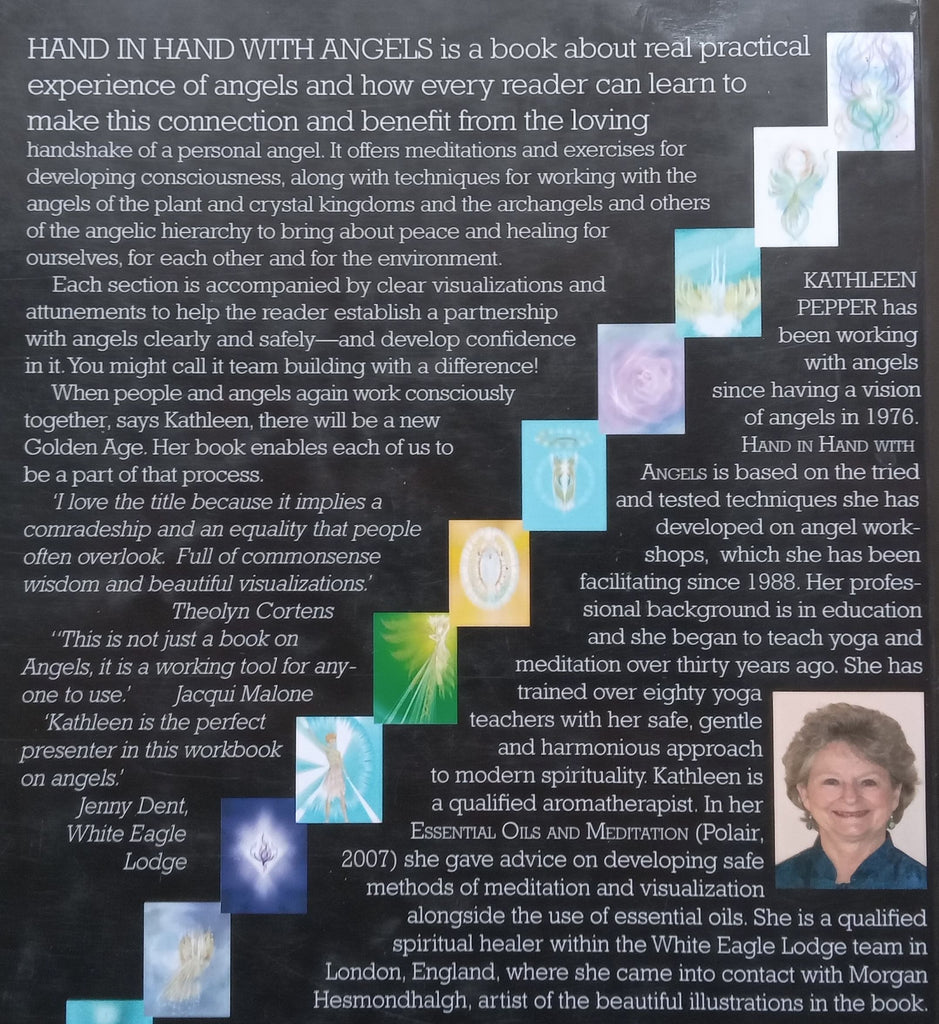 HAND IN HAND WITH ANGELS is a book about real practical experience of angels and how every reader can learn to make this connection and benefit from the loving handshake of a personal angel. It offers meditations and exercises for developing consciousness, along with techniques for working with the angels of the plant and crystal kingdoms and the archangels and others of the angelic hierarchy to bring about peace and healing for ourselves, for each other and for the environment.

Each section is accompanied by clear visualizations and attunements to help the reader establish a partnership with angels clearly and safely—and develop confidence in it. You might call it team building with a difference!

When people and angels again work consciously together, says Kathleen, there will be a new Golden Age. Her book enables each of us to be a part of that process.

'I love the title because it implies a comradeship and an equality that people often overlook. Full of commonsense wisdom and beautiful visualizations.'
Theolyn Cortens

''This is not just a book on Angels, it is a working tool for anyone to use.' Jacqui Malone

'Kathleen is the perfect presenter in this workbook on angels.'
Jenny Dent, White Eagle Lodge

KATHLEEN PEPPER has been working with angels since having a vision of angels in 1976. HAND IN HAND WITH ANGELS is based on the tried and tested techniques she has developed on angel workshops, which she has been facilitating since 1988. Her professional background is in education and she began to teach yoga and meditation over thirty years ago. She has trained over eighty yoga teachers with her safe, gentle and harmonious approach to modern spirituality. Kathleen is a qualified aromatherapist. In her ESSENTIAL OILS AND MEDITATION (Polair, 2007) she gave advice on developing safe methods of meditation and visualization alongside the use of essential oils. She is a qualified spiritual healer within the White Eagle Lodge team in London, England, where she came into contact with Morgan Hesmondhalgh, artist of the beautiful illustrations in the book.